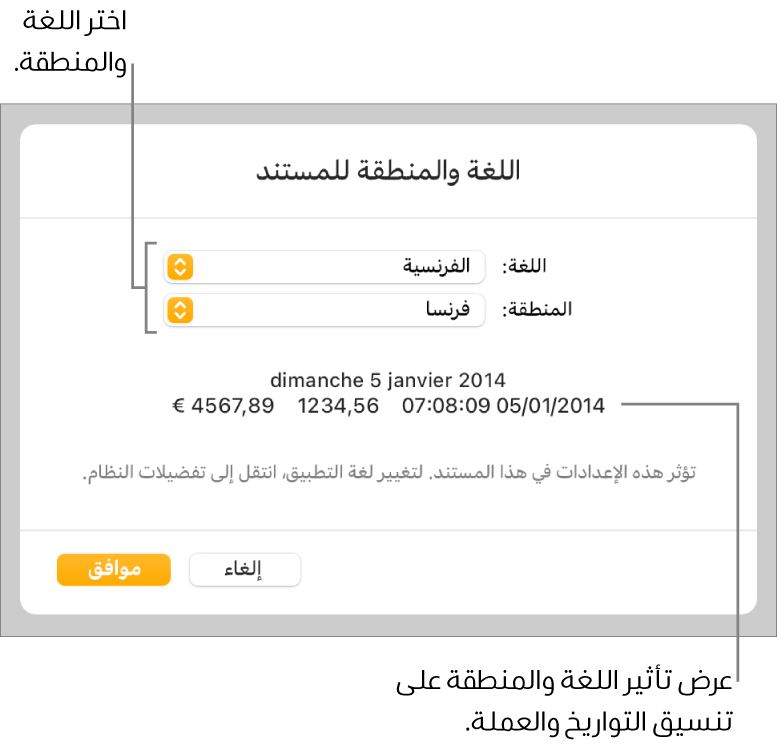 اختر اللغة والمنطقة.

اللغة والمنطقة للمستند

اللغة: الفرنسية

المنطقة: فرنسا

dimanche 5 janvier 2014
€ 4567,89    1234,56    07:08:09 05/01/2014

تؤثر هذه الإعدادات في هذا المستند. لتغيير لغة التطبيق، انتقل إلى تفضيلات النظام.

إلغاء
موافق

عرض تأثير اللغة والمنطقة على تنسيق التواريخ والعملة.